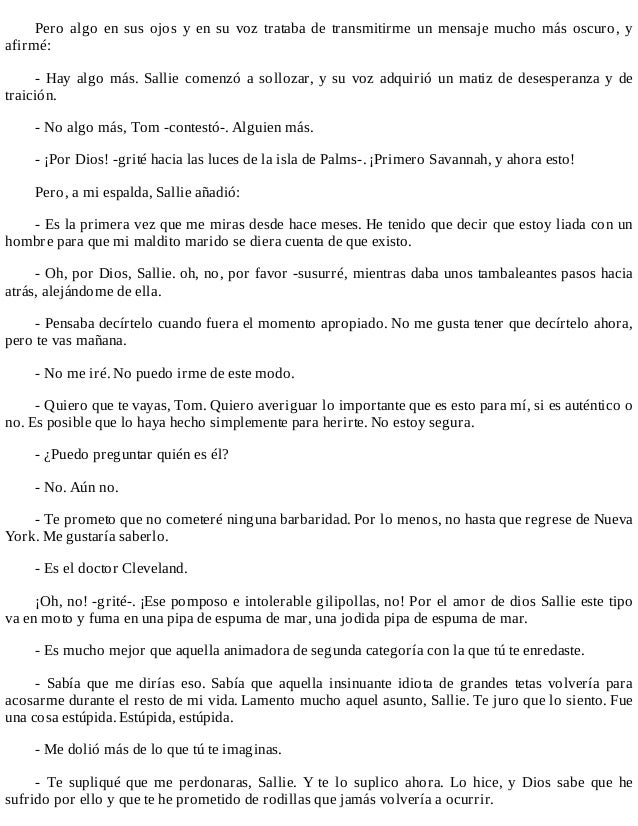 Pero algo en sus ojos y en su voz trataba de transmitirme un mensaje mucho más oscuro, y afirmé:

- Hay algo más. Sallie comenzó a sollozar, y su voz adquirió un matiz de desesperanza y de traición.

- No algo más, Tom -contestó-. Alguien más.

- ¡Por Dios! -grité hacia las luces de la isla de Palms-. ¡Primero Savannah, y ahora esto!

Pero, a mi espalda, Sallie añadió:

- Es la primera vez que me miras desde hace meses. He tenido que decir que estoy liada con un hombre para que mi maldito marido se diera cuenta de que existo.

- Oh, por Dios, Sallie. oh, no, por favor -susurré, mientras daba unos tambaleantes pasos hacia atrás, alejándome de ella.

- Pensaba decírtelo cuando fuera el momento apropiado. No me gusta tener que decírtelo ahora, pero te vas mañana.

- No me iré. No puedo irme de este modo.

- Quiero que te vayas, Tom. Quiero averiguar lo importante que es esto para mí, si es auténtico o no. Es posible que lo haya hecho simplemente para herirte. No estoy segura.

- ¿Puedo preguntar quién es él?

- No. Aún no.

- Te prometo que no cometeré ninguna barbaridad. Por lo menos, no hasta que regrese de Nueva York. Me gustaría saberlo.

- Es el doctor Cleveland.

¡Oh, no! -grité-. ¡Ese pomposo e intolerable gilipollas, no! Por el amor de dios Sallie este tipo va en moto y fuma en una pipa de espuma de mar, una jodida pipa de espuma de mar.

- Es mucho mejor que aquella animadora de segunda categoría con la que tú te enredaste.

- Sabía que me dirías eso. Sabía que aquella insinuante idiota de grandes tetas volvería para acosarme durante el resto de mi vida. Lamento mucho aquel asunto, Sallie. Te juro que lo siento. Fue una cosa estúpida. Estúpida, estúpida.

- Me dolió más de lo que tú te imaginas.

- Te supliqué que me perdonaras, Sallie. Y te lo suplico ahora. Lo hice, y Dios sabe que he sufrido por ello y que te he prometido de rodillas que jamás volvería a ocurrir.